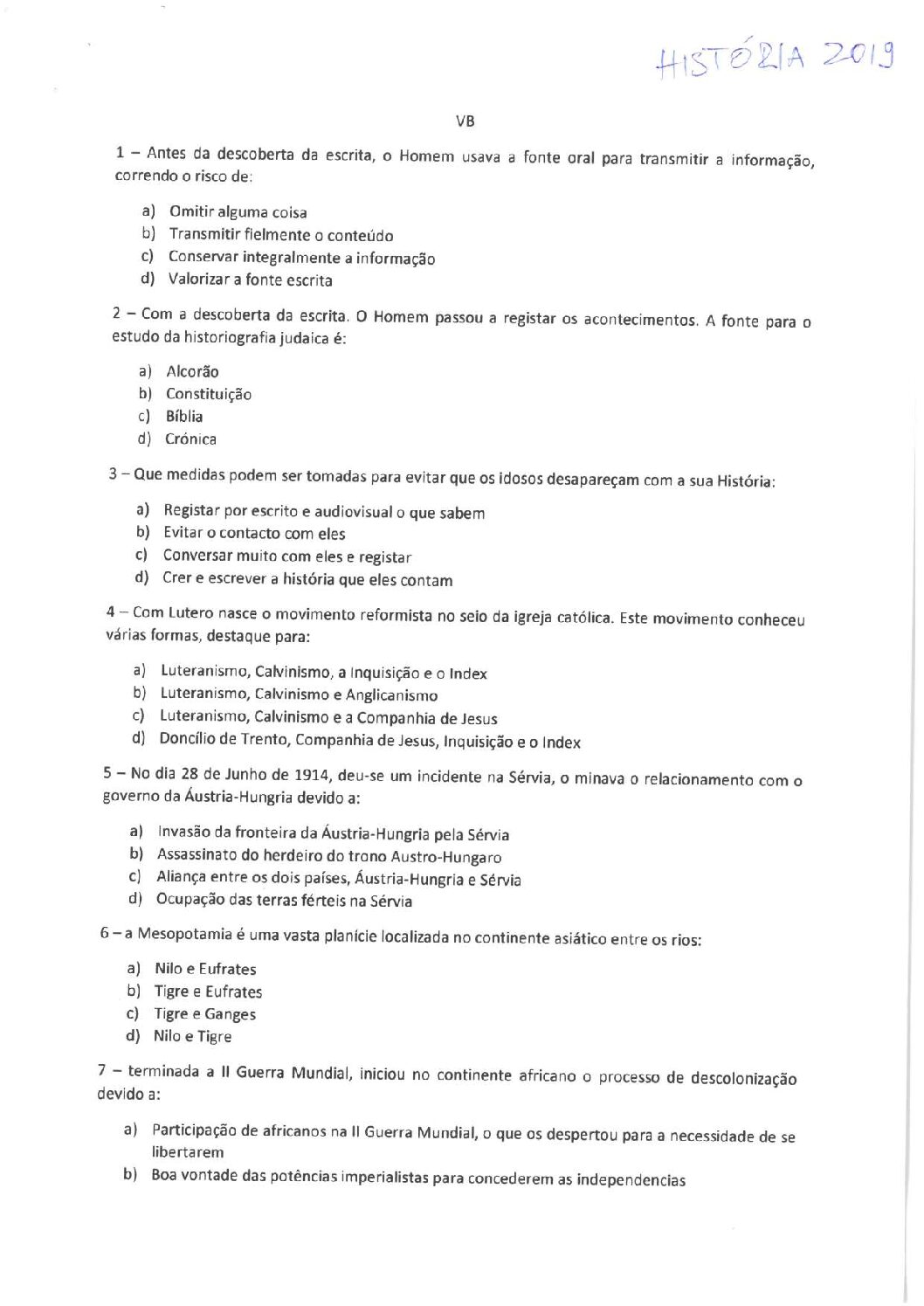 HISTÓRIA 2019

VB

1 – Antes da descoberta da escrita, o Homem usava a fonte oral para transmitir a informação, correndo o risco de:

a) Omitir alguma coisa
b) Transmitir fielmente o conteúdo
c) Conservar integralmente a informação
d) Valorizar a fonte escrita

2 – Com a descoberta da escrita. O Homem passou a registar os acontecimentos. A fonte para o estudo da historiografia judaica é:

a) Alcorão
b) Constituição
c) Bíblia
d) Crónica

3 – Que medidas podem ser tomadas para evitar que os idosos desapareçam com a sua História:

a) Registar por escrito e audiovisual o que sabem
b) Evitar o contacto com eles
c) Conversar muito com eles e registar
d) Crer e escrever a história que eles contam

4 – Com Lutero nasce o movimento reformista no seio da igreja católica. Este movimento conheceu várias formas, destaque para:

a) Luteranismo, Calvinismo, a Inquisição e o Index
b) Luteranismo, Calvinismo e Anglicanismo
c) Luteranismo, Calvinismo e a Companhia de Jesus
d) Doncílio de Trento, Companhia de Jesus, Inquisição e o Index

5 – No dia 28 de Junho de 1914, deu-se um incidente na Sérvia, o minava o relacionamento com o governo da Áustria-Hungria devido a:

a) Invasão da fronteira da Áustria-Hungria pela Sérvia
b) Assassinato do herdeiro do trono Austro-Hungaro
c) Aliança entre os dois países, Áustria-Hungria e Sérvia
d) Ocupação das terras férteis na Sérvia

6 – a Mesopotamia é uma vasta planície localizada no continente asiático entre os rios:

a) Nilo e Eufrates
b) Tigre e Eufrates
c) Tigre e Ganges
d) Nilo e Tigre

7 – terminada a II Guerra Mundial, iniciou no continente africano o processo de descolonização devido a:

a) Participação de africanos na II Guerra Mundial, o que os despertou para a necessidade de se libertarem
b) Boa vontade das potências imperialistas para concederem as independencias